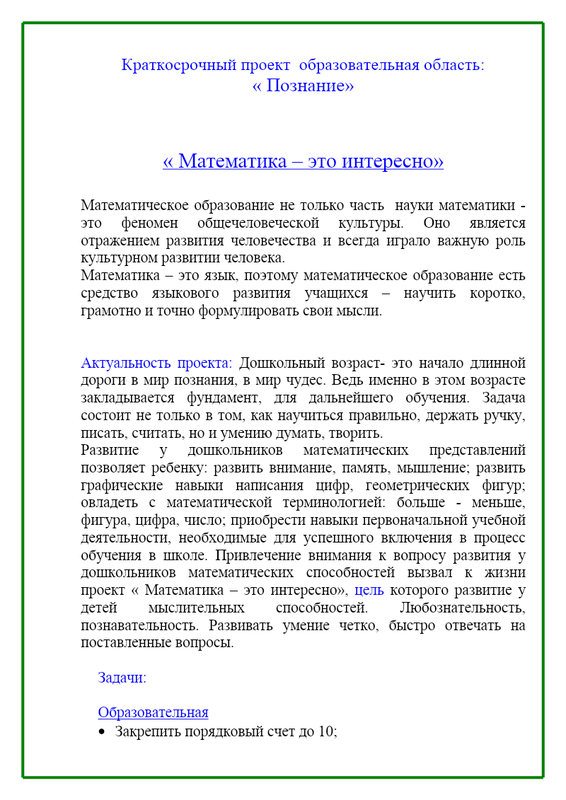 Краткосрочный проект образовательная область:
« Познание»

« Математика – это интересно»

Математическое образование не только часть науки математики - это феномен общечеловеческой культуры. Оно является отражением развития человечества и всегда играло важную роль культурном развитии человека.
Математика – это язык, поэтому математическое образование есть средство языкового развития учащихся – научить коротко, грамотно и точно формулировать свои мысли.

Актуальность проекта: Дошкольный возраст- это начало длинной дороги в мир познания, в мир чудес. Ведь именно в этом возрасте закладывается фундамент, для дальнейшего обучения. Задача состоит не только в том, как научиться правильно, держать ручку, писать, считать, но и умению думать, творить.
Развитие у дошкольников математических представлений позволяет ребенку: развить внимание, память, мышление; развить графические навыки написания цифр, геометрических фигур; овладеть с математической терминологией: больше - меньше, фигура, цифра, число; приобрести навыки первоначальной учебной деятельности, необходимые для успешного включения в процесс обучения в школе. Привлечение внимания к вопросу развития у дошкольников математических способностей вызвал к жизни проект « Математика – это интересно», цель которого развитие у детей мыслительных способностей. Любознательность, познавательность. Развивать умение четко, быстро отвечать на поставленные вопросы.

Задачи:

Образовательная
• Закрепить порядковый счет до 10;